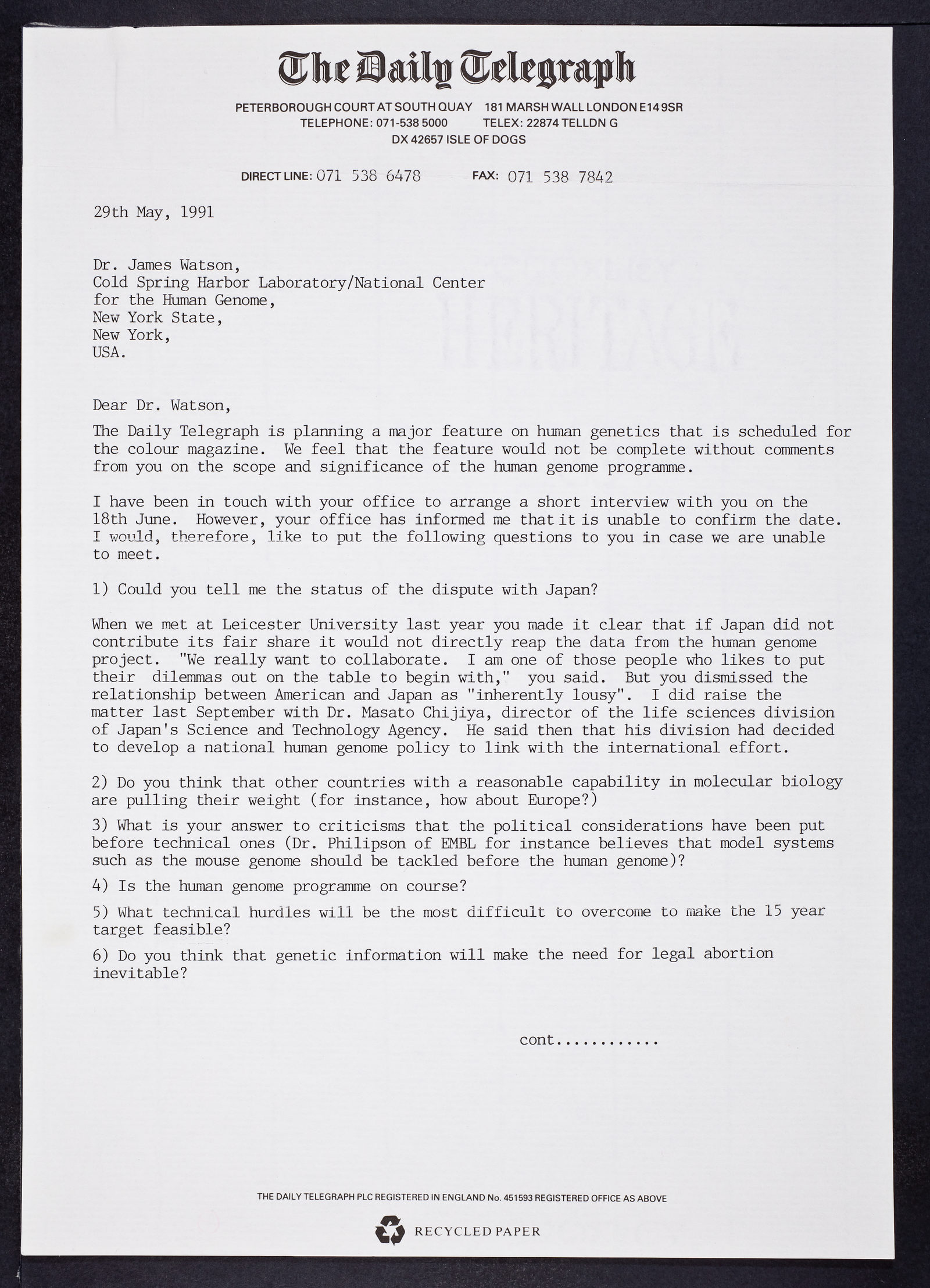 The Daily Telegraph

PETERBOROUGH COURT AT SOUTH QUAY 181 MARSH WALL LONDON E14 9SR
TELEPHONE: 071-538 5000 TELEX: 22874 TELLDN G
DX 42657 ISLE OF DOGS

DIRECT LINE: 071 538 6478 FAX: 071 538 7842

29th May, 1991

Dr. James Watson,
Cold Spring Harbor Laboratory/National Center for the Human Genome,
New York State,
New York,
USA.

Dear Dr. Watson,

The Daily Telegraph is planning a major feature on human genetics that is scheduled for the colour magazine. We feel that the feature would not be complete without comments from you on the scope and significance of the human genome programme.

I have been in touch with your office to arrange a short interview with you on the 18th June. However, your office has informed me that it is unable to confirm the date. I would, therefore, like to put the following questions to you in case we are unable to meet.

1) Could you tell me the status of the dispute with Japan?

When we met at Leicester University last year you made it clear that if Japan did not contribute its fair share it would not directly reap the data from the human genome project. "We really want to collaborate. I am one of those people who likes to put their dilemmas out on the table to begin with," you said. But you dismissed the relationship between American and Japan as "inherently lousy". I did raise the matter last September with Dr. Masato Chijiya, director of the life sciences division of Japan's Science and Technology Agency. He said then that his division had decided to develop a national human genome policy to link with the international effort.

2) Do you think that other countries with a reasonable capability in molecular biology are pulling their weight (for instance, how about Europe?)

3) What is your answer to criticisms that the political considerations have been put before technical ones (Dr. Philipson of EMBL for instance believes that model systems such as the mouse genome should be tackled before the human genome)?

4) Is the human genome programme on course?

5) What technical hurdles will be the most difficult to overcome to make the 15 year target feasible?

6) Do you think that genetic information will make the need for legal abortion inevitable?

cont............

THE DAILY TELEGRAPH PLC REGISTERED IN ENGLAND No. 451593 REGISTERED OFFICE AS ABOVE

RECYCLED PAPER